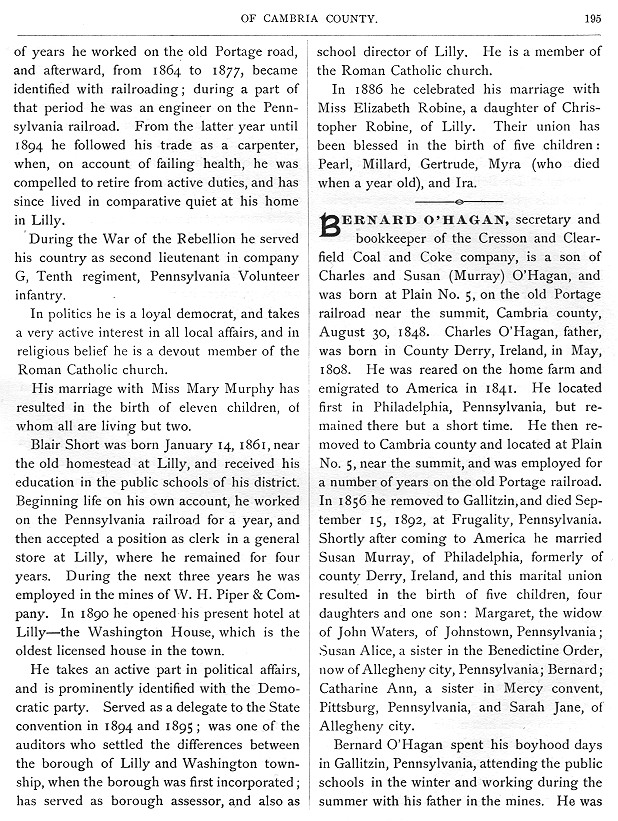 OF CAMBRIA COUNTY. 195

of years he worked on the old Portage road, and afterward, from 1864 to 1877, became identified with railroading; during a part of that period he was an engineer on the Pennsylvania railroad. From the latter year until 1894 he followed his trade as a carpenter, when, on account of failing health, he was compelled to retire from active duties, and has since lived in comparative quiet at his home in Lilly.

During the War of the Rebellion he served his country as second lieutenant in company G, Tenth regiment, Pennsylvania Volunteer infantry.

In politics he is a loyal democrat, and takes a very active interest in all local affairs, and in religious belief he is a devout member of the Roman Catholic church.

His marriage with Miss Mary Murphy has resulted in the birth of eleven children, of whom all are living but two.

Blair Short was born January 14, 1861, near the old homestead at Lilly, and received his education in the public schools of his district. Beginning life on his own account, he worked on the Pennsylvania railroad for a year, and then accepted a position as clerk in a general store at Lilly, where he remained for four years. During the next three years he was employed in the mines of W. H. Piper & Company. In 1890 he opened his present hotel at Lilly—the Washington House, which is the oldest licensed house in the town.

He takes an active part in political affairs, and is prominently identified with the Democratic party. Served as a delegate to the State convention in 1894 and 1895; was one of the auditors who settled the differences between the borough of Lilly and Washington township, when the borough was first incorporated; has served as borough assessor, and also as school director of Lilly. He is a member of the Roman Catholic church.

In 1886 he celebrated his marriage with Miss Elizabeth Robine, a daughter of Christopher Robine, of Lilly. Their union has been blessed in the birth of five children: Pearl, Millard, Gertrude, Myra (who died when a year old), and Ira.

BERNARD O'HAGAN, secretary and bookkeeper of the Cresson and Clearfield Coal and Coke company, is a son of Charles and Susan (Murray) O'Hagan, and was born at Plain No. 5, on the old Portage railroad near the summit, Cambria county, August 30, 1848. Charles O'Hagan, father, was born in County Derry, Ireland, in May, 1808. He was reared on the home farm and emigrated to America in 1841. He located first in Philadelphia, Pennsylvania, but remained there but a short time. He then removed to Cambria county and located at Plain No. 5, near the summit, and was employed for a number of years on the old Portage railroad. In 1856 he removed to Gallitzin, and died September 15, 1892, at Frugality, Pennsylvania. Shortly after coming to America he married Susan Murray, of Philadelphia, formerly of county Derry, Ireland, and this marital union resulted in the birth of five children, four daughters and one son: Margaret, the widow of John Waters, of Johnstown, Pennsylvania; Susan Alice, a sister in the Benedictine Order, now of Allegheny city, Pennsylvania; Bernard; Catharine Ann, a sister in Mercy convent, Pittsburg, Pennsylvania, and Sarah Jane, of Allegheny city.

Bernard O'Hagan spent his boyhood days in Gallitzin, Pennsylvania, attending the public schools in the winter and working during the summer with his father in the mines. He was